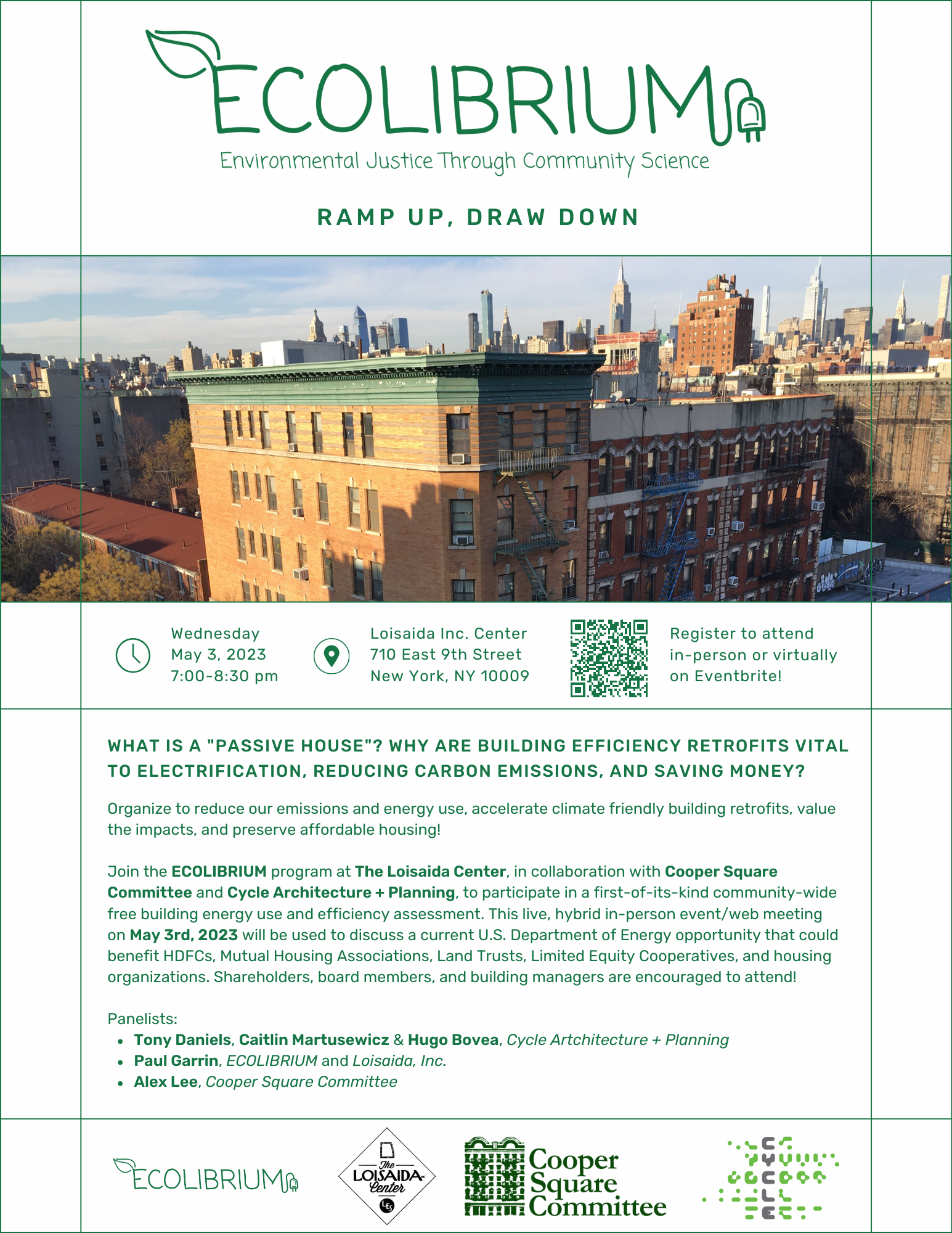 ECOLIBRIUM
Environmental Justice Through Community Science

RAMP UP, DRAW DOWN

Wednesday
May 3, 2023
7:00-8:30 pm

Loisaida Inc. Center
710 East 9th Street
New York, NY 10009

Register to attend in-person or virtually on Eventbrite!

WHAT IS A "PASSIVE HOUSE"? WHY ARE BUILDING EFFICIENCY RETROFITS VITAL TO ELECTRIFICATION, REDUCING CARBON EMISSIONS, AND SAVING MONEY?

Organize to reduce our emissions and energy use, accelerate climate friendly building retrofits, value the impacts, and preserve affordable housing!

Join the ECOLIBRIUM program at The Loisaida Center, in collaboration with Cooper Square Committee and Cycle Architecture + Planning, to participate in a first-of-its-kind community-wide free building energy use and efficiency assessment. This live, hybrid in-person event/web meeting on May 3rd, 2023 will be used to discuss a current U.S. Department of Energy opportunity that could benefit HDFCs, Mutual Housing Associations, Land Trusts, Limited Equity Cooperatives, and housing organizations. Shareholders, board members, and building managers are encouraged to attend!

Panelists:
• Tony Daniels, Caitlin Martusewicz & Hugo Bovea, Cycle Artchitecture + Planning
• Paul Garrin, ECOLIBRIUM and Loisaida, Inc.
• Alex Lee, Cooper Square Committee

ECOLIBRIUM
The LOISAIDA Center
Cooper Square Committee
CYCLE